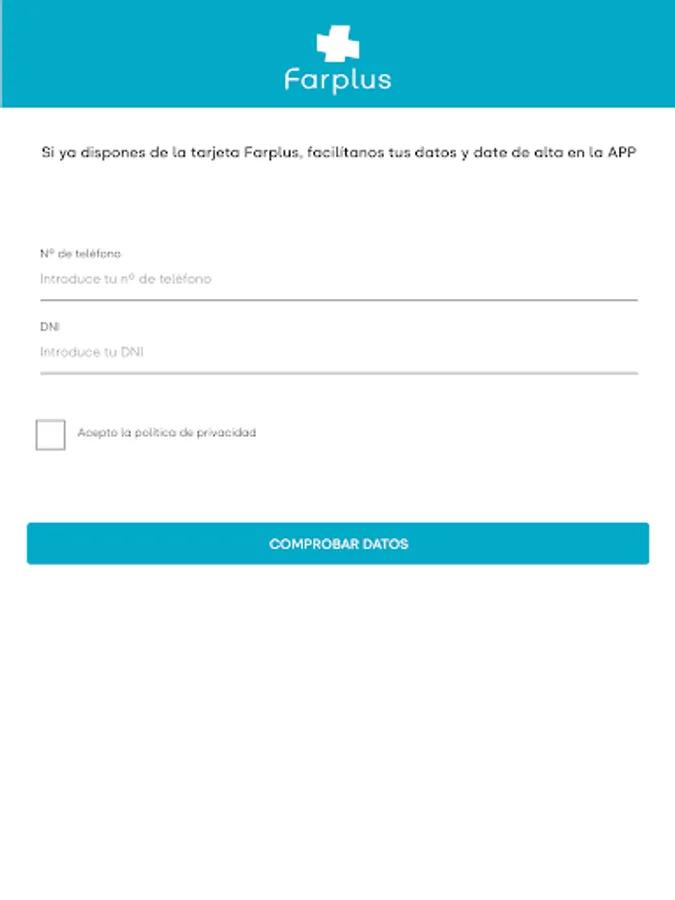 Farplus

Si ya dispones de la tarjeta Farplus, facilítanos tus datos y date de alta en la APP

Nº de teléfono
Introduce tu nº de teléfono

DNI
Introduce tu DNI

Acepto la política de privacidad

COMPROBAR DATOS